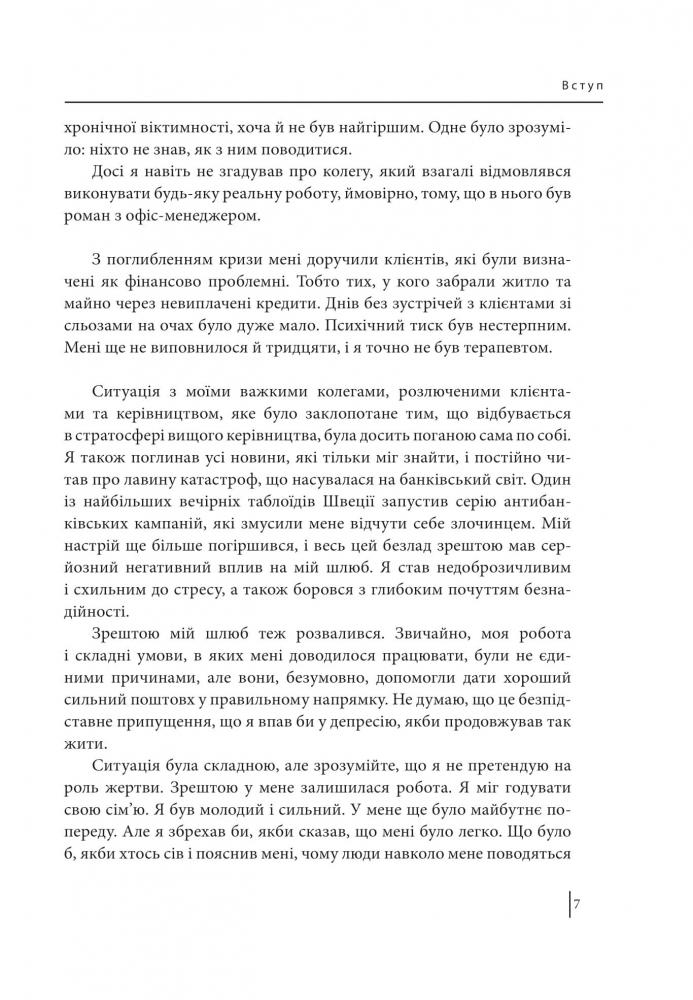 Вступ

хронічної віктимності, хоча й не був найгіршим. Одне було зрозуміло: ніхто не знав, як з ним поводитися.

Досі я навіть не згадував про колегу, який взагалі відмовлявся виконувати будь-яку реальну роботу, ймовірно, тому, що в нього був роман з офіс-менеджером.

З поглибленням кризи мені доручили клієнтів, які були визначені як фінансово проблемні. Тобто тих, у кого забрали житло та майно через невиплачені кредити. Днів без зустрічей з клієнтами зі сльозами на очах було дуже мало. Психічний тиск був нестерпним. Мені ще не виповнилося й тридцяти, і я точно не був терапевтом.

Ситуація з моїми важкими колегами, розлюченими клієнтами та керівництвом, яке було заклопотане тим, що відбувається в стратосфері вищого керівництва, була досить поганою сама по собі. Я також поглинав усі новини, які тільки міг знайти, і постійно читав про лавину катастроф, що насувалася на банківський світ. Один із найбільших вечірніх таблоїдів Швеції запустив серію антибанківських кампаній, які змусили мене відчути себе злочинцем. Мій настрій ще більше погіршився, і весь цей безлад зрештою мав серйозний негативний вплив на мій шлюб. Я став недоброзичливим і схильним до стресу, а також боровся з глибоким почуттям безнадійності.

Зрештою мій шлюб теж розвалився. Звичайно, моя робота і складні умови, в яких мені доводилося працювати, були не єдиними причинами, але вони, безумовно, допомогли дати хороший сильний поштовх у правильному напрямку. Не думаю, що це безпідставне припущення, що я впав би у депресію, якби продовжував так жити.

Ситуація була складною, але зрозумійте, що я не претендую на роль жертви. Зрештою у мене залишилася робота. Я міг годувати свою сім'ю. Я був молодий і сильний. У мене ще було майбутнє попереду. Але я збрехав би, якби сказав, що мені було легко. Що було б, якби хтось сів і пояснив мені, чому люди навколо мене поводяться

7